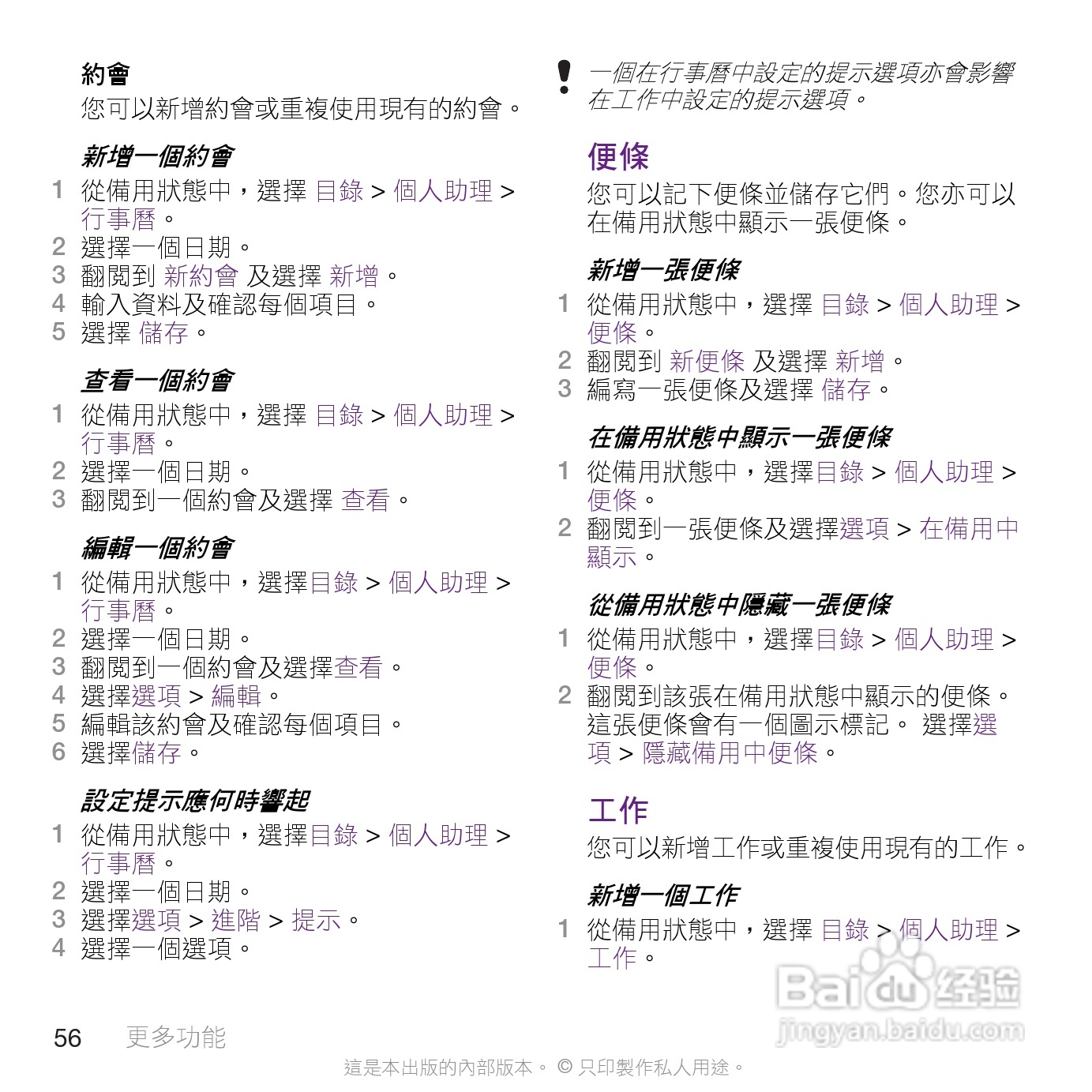 約會
您可以新增約會或重複使用現有的約會。

新增一個約會
1 從備用狀態中，選擇 目錄 > 個人助理 > 行事曆。
2 選擇一個日期。
3 翻閱到 新約會 及選擇 新增。
4 輸入資料及確認每個項目。
5 選擇 儲存。

查看一個約會
1 從備用狀態中，選擇 目錄 > 個人助理 > 行事曆。
2 選擇一個日期。
3 翻閱到一個約會及選擇 查看。

編輯一個約會
1 從備用狀態中，選擇目錄 > 個人助理 > 行事曆。
2 選擇一個日期。
3 翻閱到一個約會及選擇查看。
4 選擇選項 > 編輯。
5 編輯該約會及確認每個項目。
6 選擇儲存。

設定提示應何時響起
1 從備用狀態中，選擇目錄 > 個人助理 > 行事曆。
2 選擇一個日期。
3 選擇選項 > 進階 > 提示。
4 選擇一個選項。

一個在行事曆中設定的提示選項亦會影響在工作中設定的提示選項。

便條
您可以記下便條並儲存它們。您亦可以在備用狀態中顯示一張便條。

新增一張便條
1 從備用狀態中，選擇 目錄 > 個人助理 > 便條。
2 翻閱到 新便條 及選擇 新增。
3 編寫一張便條及選擇 儲存。

在備用狀態中顯示一張便條
1 從備用狀態中，選擇目錄 > 個人助理 > 便條。
2 翻閱到一張便條及選擇選項 > 在備用中顯示。

從備用狀態中隱藏一張便條
1 從備用狀態中，選擇目錄 > 個人助理 > 便條。
2 翻閱到該張在備用狀態中顯示的便條。這張便條會有一個圖示標記。 選擇選項 > 隱藏備用中便條。

工作
您可以新增工作或重複使用現有的工作。

新增一個工作
1 從備用狀態中，選擇 目錄 > 個人助理 > 工作。

56 更多功能

這是本出版的內部版本。 © 只印製作私人用途。

Baidu 经验
jingyan.baidu.com